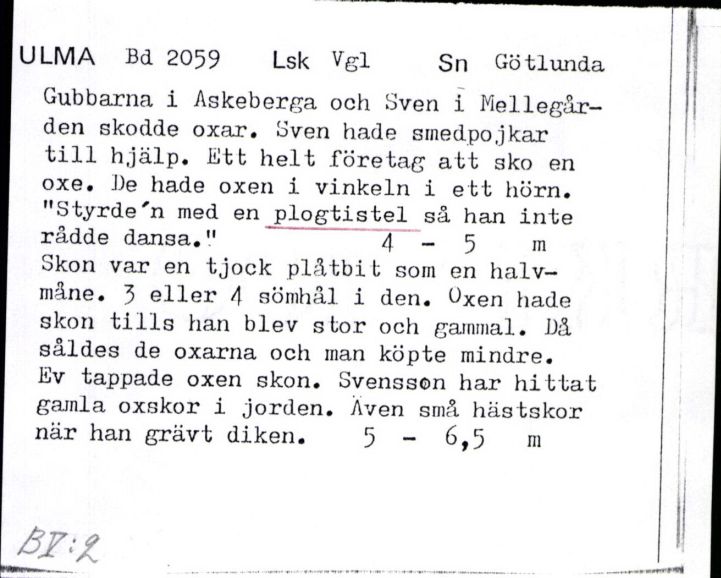 ULMA Bd 2059 Lsk Vgl Sn Götlunda

Gubbarna i Askeberga och Sven i Mellegården skodde oxar. Sven hade smedpojkar till hjälp. Ett helt företag att sko en oxe. De hade oxen i vinkeln i ett hörn. "Styrde'n med en plogtistel så han inte rådde dansa." 4 - 5 m
Skon var en tjock plåtbit som en halvmåne. 3 eller 4 sömhål i den. Oxen hade skon tills han blev stor och gammal. Då såldes de oxarna och man köpte mindre. Ev tappade oxen skon. Svensson har hittat gamla oxskor i jorden. Även små hästskor när han grävt diken. 5 - 6,5 m

BV:2